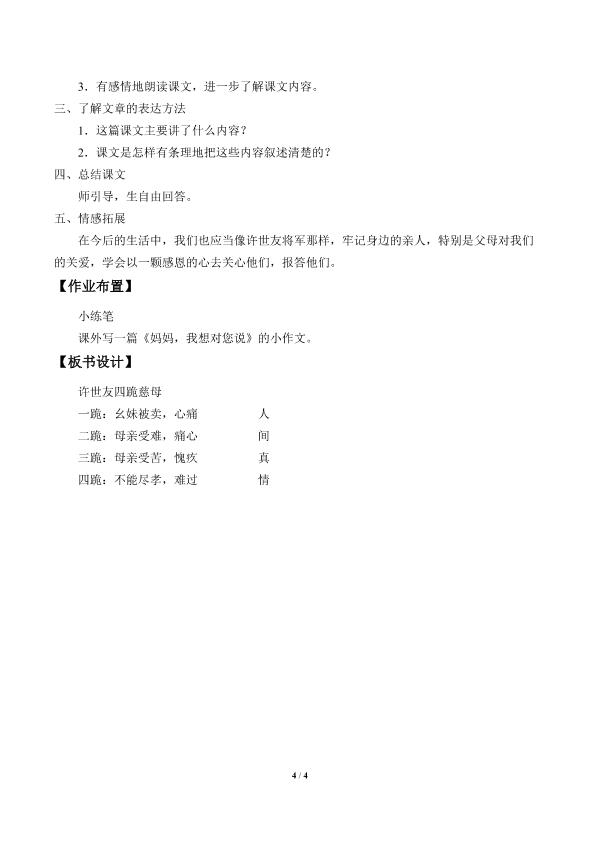 3．有感情地朗读课文，进一步了解课文内容。

三、了解文章的表达方法

1．这篇课文主要讲了什么内容？

2．课文是怎样有条理地把这些内容叙述清楚的？

四、总结课文

师引导，生自由回答。

五、情感拓展

在今后的生活中，我们也应当像许世友将军那样，牢记身边的亲人，特别是父母对我们的关爱，学会以一颗感恩的心去关心他们，报答他们。

【作业布置】

小练笔

课外写一篇《妈妈，我想对您说》的小作文。

【板书设计】

许世友四跪慈母

一跪：幺妹被卖，心痛　　人

二跪：母亲受难，痛心　　间

三跪：母亲受苦，愧疚　　真

四跪：不能尽孝，难过　　情

4 / 4